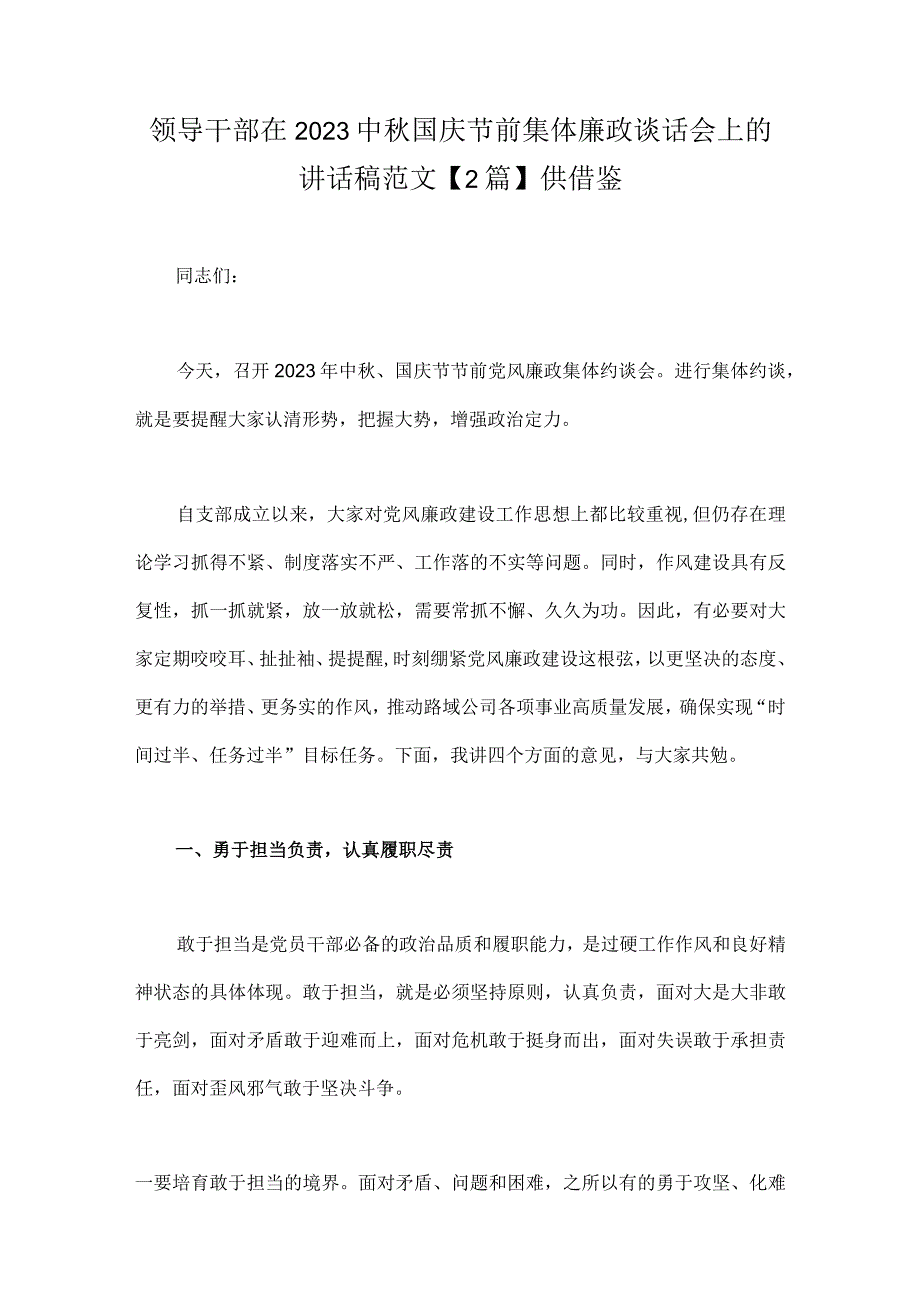 领导干部在2023中秋国庆节前集体廉政谈话会上的讲话稿范文【2篇】供借鉴

同志们：

今天，召开2023年中秋、国庆节节前党风廉政集体约谈会。进行集体约谈，就是要提醒大家认清形势，把握大势，增强政治定力。

自支部成立以来，大家对党风廉政建设工作思想上都比较重视，但仍存在理论学习抓得不紧、制度落实不严、工作落的不实等问题。同时，作风建设具有反复性，抓一抓就紧，放一放就松，需要常抓不懈、久久为功。因此，有必要对大家定期咬咬耳、扯扯袖、提提醒，时刻绷紧党风廉政建设这根弦，以更坚决的态度、更有力的举措、更务实的作风，推动路域公司各项事业高质量发展，确保实现“时间过半、任务过半”目标任务。下面，我讲四个方面的意见，与大家共勉。

一、勇于担当负责，认真履职尽责

敢于担当是党员干部必备的政治品质和履职能力，是过硬工作作风和良好精神状态的具体体现。敢于担当，就是必须坚持原则，认真负责，面对大是大非敢于亮剑，面对矛盾敢于迎难而上，面对危机敢于挺身而出，面对失误敢于承担责任，面对歪风邪气敢于坚决斗争。

一要培育敢于担当的境界。面对矛盾、问题和困难，之所以有的勇于攻坚、化难